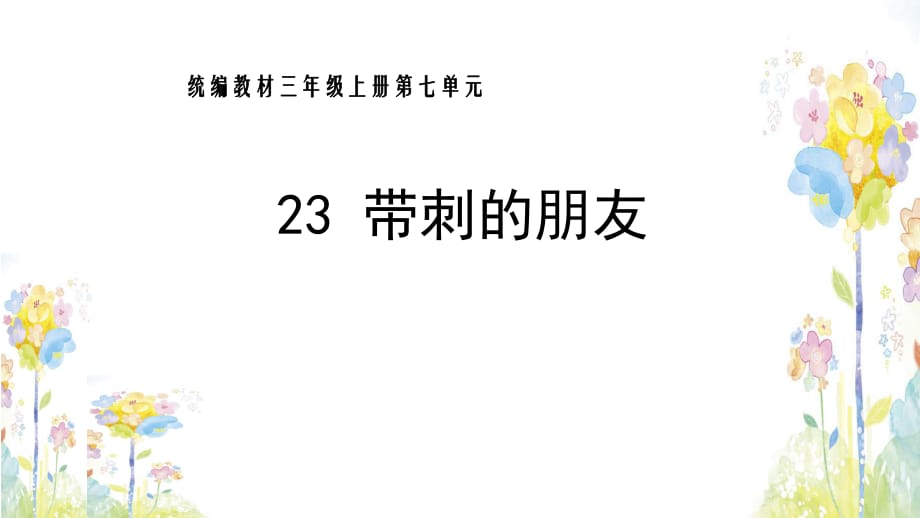 统编教材三年级上册第七单元

23 带刺的朋友